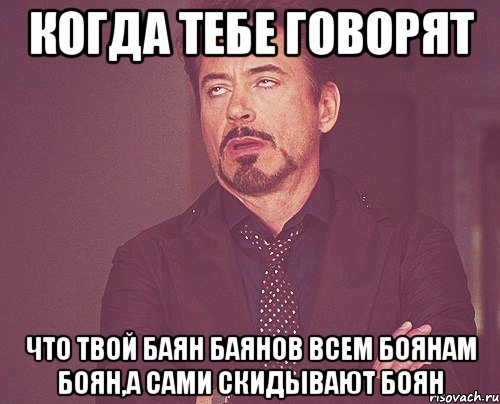 КОГДА ТЕБЕ ГОВОРЯТ

ЧТО ТВОЙ БАЯН БАЯНОВ ВСЕМ БОЯНАМ БОЯН,А САМИ СКИДЫВАЮТ БОЯН

risovach.ru